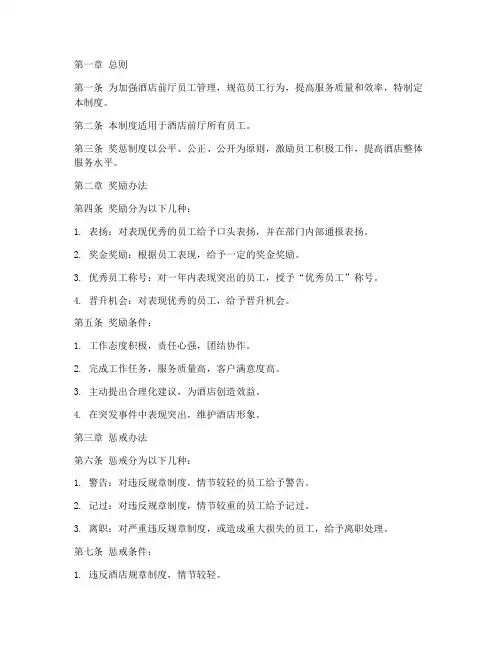 第一章 总则

第一条 为加强酒店前厅员工管理，规范员工行为，提高服务质量和效率，特制定本制度。

第二条 本制度适用于酒店前厅所有员工。

第三条 奖惩制度以公平、公正、公开为原则，激励员工积极工作，提高酒店整体服务水平。

第二章 奖励办法

第四条 奖励分为以下几种：

1. 表扬：对表现优秀的员工给予口头表扬，并在部门内部通报表扬。

2. 奖金奖励：根据员工表现，给予一定的奖金奖励。

3. 优秀员工称号：对一年内表现突出的员工，授予“优秀员工”称号。

4. 晋升机会：对表现优秀的员工，给予晋升机会。

第五条 奖励条件：

1. 工作态度积极，责任心强，团结协作。

2. 完成工作任务，服务质量高，客户满意度高。

3. 主动提出合理化建议，为酒店创造效益。

4. 在突发事件中表现突出，维护酒店形象。

第三章 惩戒办法

第六条 惩戒分为以下几种：

1. 警告：对违反规章制度，情节较轻的员工给予警告。

2. 记过：对违反规章制度，情节较重的员工给予记过。

3. 离职：对严重违反规章制度，或造成重大损失的员工，给予离职处理。

第七条 惩戒条件：

1. 违反酒店规章制度，情节较轻。